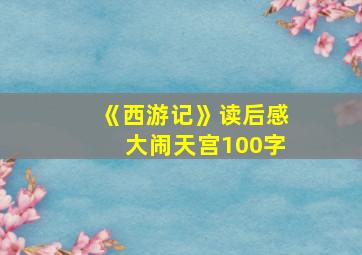 《西游记》读后感
大闹天宫100字